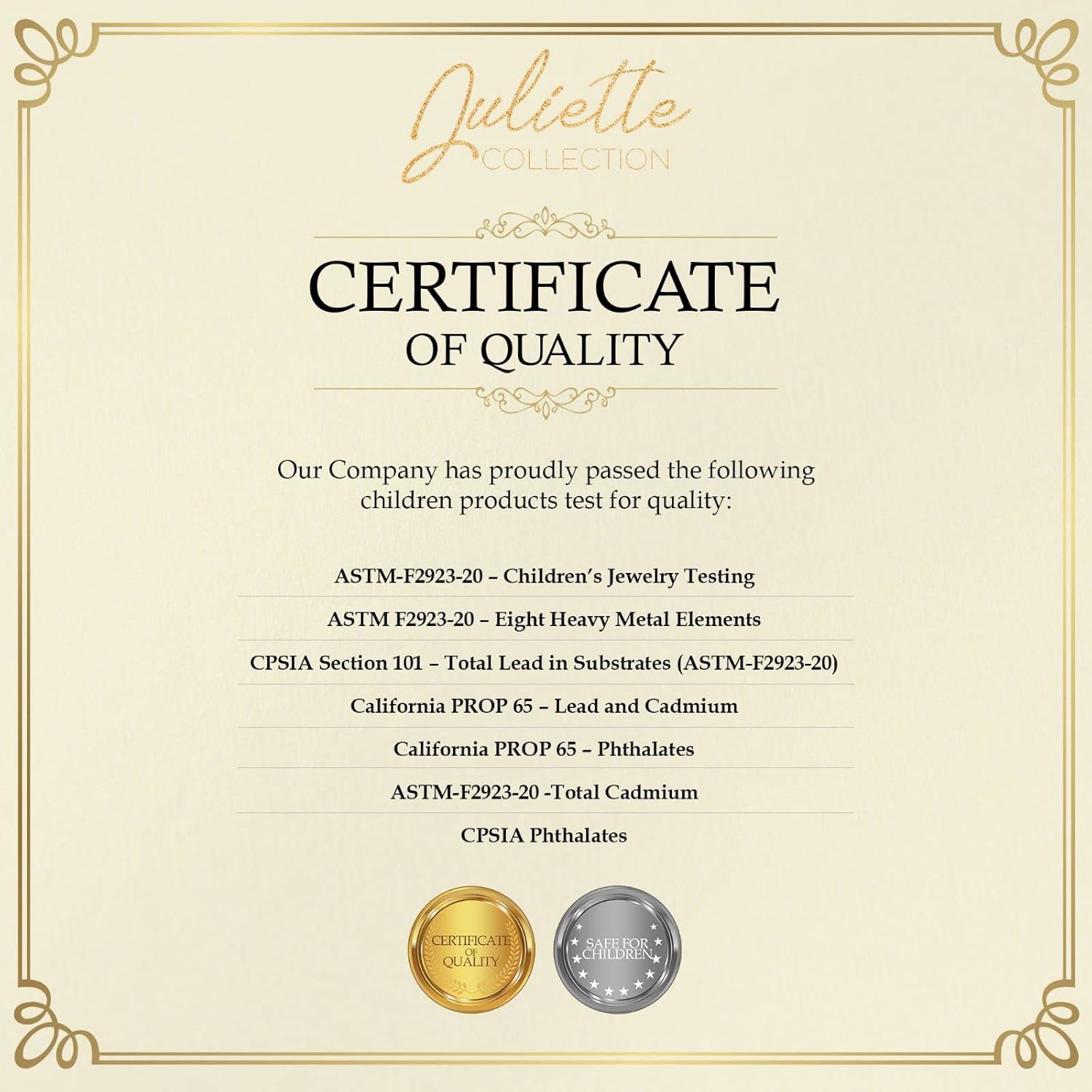 Juliette
COLLECTION

CERTIFICATE
OF QUALITY

Our Company has proudly passed the following children products test for quality:

ASTM-F2923-20 – Children's Jewelry Testing

ASTM F2923-20 – Eight Heavy Metal Elements

CPSIA Section 101 – Total Lead in Substrates (ASTM-F2923-20)

California PROP 65 – Lead and Cadmium

California PROP 65 – Phthalates

ASTM-F2923-20 -Total Cadmium

CPSIA Phthalates

CERTIFICATE OF QUALITY

SAFE FOR CHILDREN